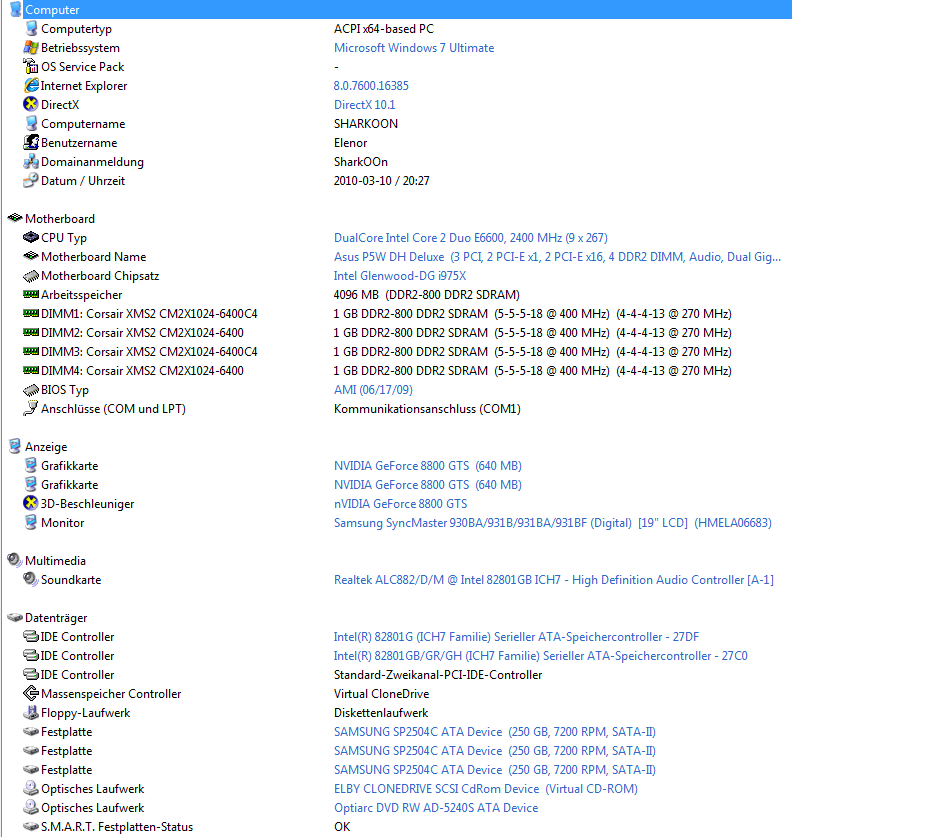 Computer

| | |
|---|---|
| Computertyp | ACPI x64-based PC |
| Betriebssystem | Microsoft Windows 7 Ultimate |
| OS Service Pack | - |
| Internet Explorer | 8.0.7600.16385 |
| DirectX | DirectX 10.1 |
| Computername | SHARKOON |
| Benutzername | Elenor |
| Domainanmeldung | SharkOOn |
| Datum / Uhrzeit | 2010-03-10 / 20:27 |

Motherboard

| | |
|---|---|
| CPU Typ | DualCore Intel Core 2 Duo E6600, 2400 MHz (9 x 267) |
| Motherboard Name | Asus P5W DH Deluxe (3 PCI, 2 PCI-E x1, 2 PCI-E x16, 4 DDR2 DIMM, Audio, Dual Gig... |
| Motherboard Chipsatz | Intel Glenwood-DG i975X |
| Arbeitsspeicher | 4096 MB (DDR2-800 DDR2 SDRAM) |
| DIMM1: Corsair XMS2 CM2X1024-6400C4 | 1 GB DDR2-800 DDR2 SDRAM (5-5-5-18 @ 400 MHz) (4-4-4-13 @ 270 MHz) |
| DIMM2: Corsair XMS2 CM2X1024-6400 | 1 GB DDR2-800 DDR2 SDRAM (5-5-5-18 @ 400 MHz) (4-4-4-13 @ 270 MHz) |
| DIMM3: Corsair XMS2 CM2X1024-6400C4 | 1 GB DDR2-800 DDR2 SDRAM (5-5-5-18 @ 400 MHz) (4-4-4-13 @ 270 MHz) |
| DIMM4: Corsair XMS2 CM2X1024-6400 | 1 GB DDR2-800 DDR2 SDRAM (5-5-5-18 @ 400 MHz) (4-4-4-13 @ 270 MHz) |
| BIOS Typ | AMI (06/17/09) |
| Anschlüsse (COM und LPT) | Kommunikationsanschluss (COM1) |

Anzeige

| | |
|---|---|
| Grafikkarte | NVIDIA GeForce 8800 GTS (640 MB) |
| Grafikkarte | NVIDIA GeForce 8800 GTS (640 MB) |
| 3D-Beschleuniger | nVIDIA GeForce 8800 GTS |
| Monitor | Samsung SyncMaster 930BA/931B/931BA/931BF (Digital) [19" LCD] (HMELA06683) |

Multimedia

| | |
|---|---|
| Soundkarte | Realtek ALC882/D/M @ Intel 82801GB ICH7 - High Definition Audio Controller [A-1] |

Datenträger

| | |
|---|---|
| IDE Controller | Intel(R) 82801G (ICH7 Familie) Serieller ATA-Speichercontroller - 27DF |
| IDE Controller | Intel(R) 82801GB/GR/GH (ICH7 Familie) Serieller ATA-Speichercontroller - 27C0 |
| IDE Controller | Standard-Zweikanal-PCI-IDE-Controller |
| Massenspeicher Controller | Virtual CloneDrive |
| Floppy-Laufwerk | Diskettenlaufwerk |
| Festplatte | SAMSUNG SP2504C ATA Device (250 GB, 7200 RPM, SATA-II) |
| Festplatte | SAMSUNG SP2504C ATA Device (250 GB, 7200 RPM, SATA-II) |
| Festplatte | SAMSUNG SP2504C ATA Device (250 GB, 7200 RPM, SATA-II) |
| Optisches Laufwerk | ELBY CLONEDRIVE SCSI CdRom Device (Virtual CD-ROM) |
| Optisches Laufwerk | Optiarc DVD RW AD-5240S ATA Device |
| S.M.A.R.T. Festplatten-Status | OK |